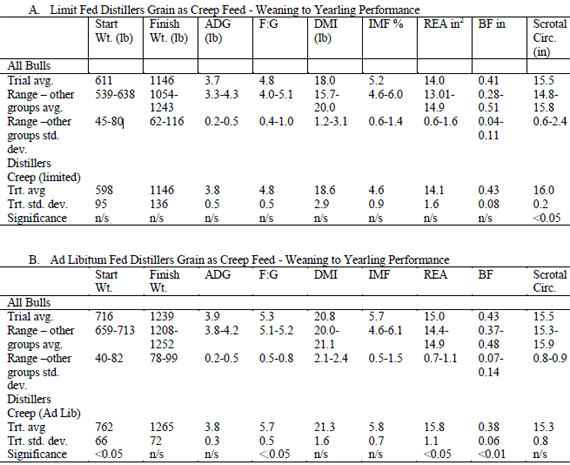 A. Limit Fed Distillers Grain as Creep Feed - Weaning to Yearling Performance

| | Start Wt. (lb) | Finish Wt. (lb) | ADG (lb) | F:G | DMI (lb) | IMF % | REA in$^2$ | BF in | Scrotal Circ. (in) |
|---|---|---|---|---|---|---|---|---|---|
| All Bulls | | | | | | | | | |
| Trial avg. | 611 | 1146 | 3.7 | 4.8 | 18.0 | 5.2 | 14.0 | 0.41 | 15.5 |
| Range – other groups avg. | 539-638 | 1054-1243 | 3.3-4.3 | 4.0-5.1 | 15.7-20.0 | 4.6-6.0 | 13.01-14.9 | 0.28-0.51 | 14.8-15.8 |
| Range –other groups std. dev. | 45-80 | 62-116 | 0.2-0.5 | 0.4-1.0 | 1.2-3.1 | 0.6-1.4 | 0.6-1.6 | 0.04-0.11 | 0.6-2.4 |
| Distillers Creep (limited) | | | | | | | | | |
| Trt. avg | 598 | 1146 | 3.8 | 4.8 | 18.6 | 4.6 | 14.1 | 0.43 | 16.0 |
| Trt. std. dev. | 95 | 136 | 0.5 | 0.5 | 2.9 | 0.9 | 1.6 | 0.08 | 0.2 |
| Significance | n/s | n/s | n/s | n/s | n/s | n/s | n/s | n/s | <0.05 |

B. Ad Libitum Fed Distillers Grain as Creep Feed - Weaning to Yearling Performance

| | Start Wt. | Finish Wt. | ADG | F:G | DMI | IMF | REA | BF | Scrotal Circ. |
|---|---|---|---|---|---|---|---|---|---|
| All Bulls | | | | | | | | | |
| Trial avg. | 716 | 1239 | 3.9 | 5.3 | 20.8 | 5.7 | 15.0 | 0.43 | 15.5 |
| Range – other groups avg. | 659-713 | 1208-1252 | 3.8-4.2 | 5.1-5.2 | 20.0-21.1 | 4.6-6.1 | 14.4-14.9 | 0.37-0.48 | 15.3-15.9 |
| Range –other groups std. dev. | 40-82 | 78-99 | 0.2-0.5 | 0.5-0.8 | 2.1-2.4 | 0.5-1.5 | 0.7-1.1 | 0.07-0.14 | 0.8-0.9 |
| Distillers Creep (Ad Lib) | | | | | | | | | |
| Trt. avg | 762 | 1265 | 3.8 | 5.7 | 21.3 | 5.8 | 15.8 | 0.38 | 15.3 |
| Trt. std. dev. | 66 | 72 | 0.3 | 0.5 | 1.6 | 0.7 | 1.1 | 0.06 | 0.8 |
| Significance | <0.05 | n/s | n/s | <.0.05 | n/s | n/s | <0.05 | <0.01 | n/s |